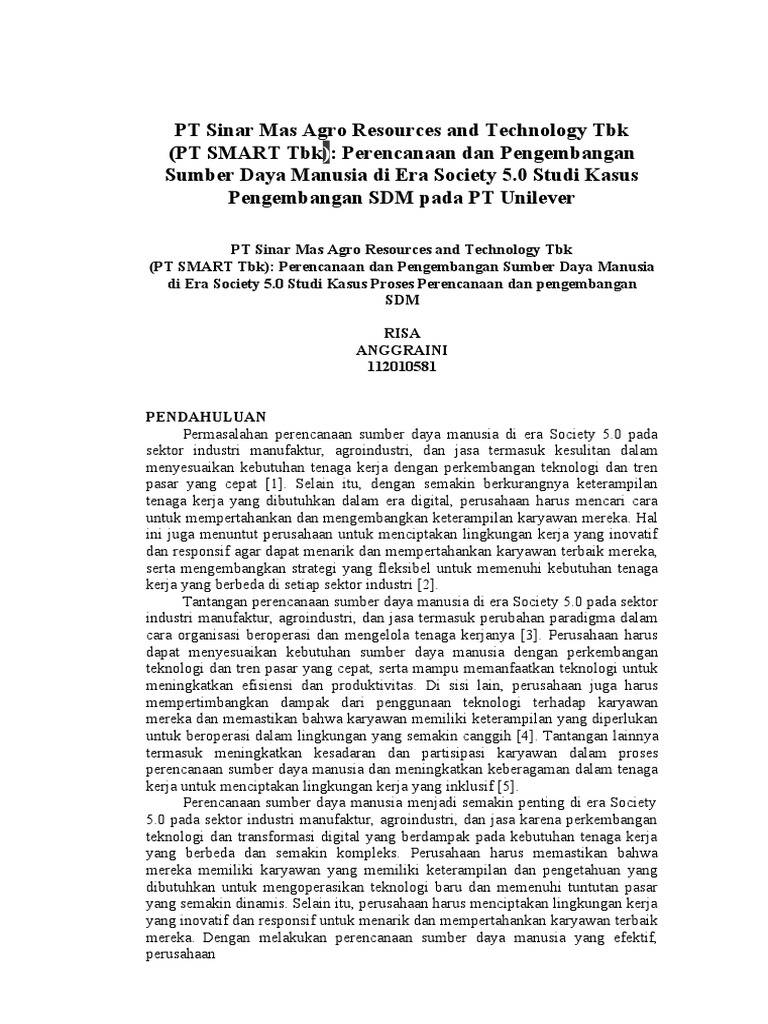 PT Sinar Mas Agro Resources and Technology Tbk (PT SMART Tbk): Perencanaan dan Pengembangan Sumber Daya Manusia di Era Society 5.0 Studi Kasus Pengembangan SDM pada PT Unilever

PT Sinar Mas Agro Resources and Technology Tbk
(PT SMART Tbk): Perencanaan dan Pengembangan Sumber Daya Manusia di Era Society 5.0 Studi Kasus Proses Perencanaan dan pengembangan SDM

RISA
ANGGRAINI
112010581

PENDAHULUAN

Permasalahan perencanaan sumber daya manusia di era Society 5.0 pada sektor industri manufaktur, agroindustri, dan jasa termasuk kesulitan dalam menyesuaikan kebutuhan tenaga kerja dengan perkembangan teknologi dan tren pasar yang cepat [1]. Selain itu, dengan semakin berkurangnya keterampilan tenaga kerja yang dibutuhkan dalam era digital, perusahaan harus mencari cara untuk mempertahankan dan mengembangkan keterampilan karyawan mereka. Hal ini juga menuntut perusahaan untuk menciptakan lingkungan kerja yang inovatif dan responsif agar dapat menarik dan mempertahankan karyawan terbaik mereka, serta mengembangkan strategi yang fleksibel untuk memenuhi kebutuhan tenaga kerja yang berbeda di setiap sektor industri [2].

Tantangan perencanaan sumber daya manusia di era Society 5.0 pada sektor industri manufaktur, agroindustri, dan jasa termasuk perubahan paradigma dalam cara organisasi beroperasi dan mengelola tenaga kerjanya [3]. Perusahaan harus dapat menyesuaikan kebutuhan sumber daya manusia dengan perkembangan teknologi dan tren pasar yang cepat, serta mampu memanfaatkan teknologi untuk meningkatkan efisiensi dan produktivitas. Di sisi lain, perusahaan juga harus mempertimbangkan dampak dari penggunaan teknologi terhadap karyawan mereka dan memastikan bahwa karyawan memiliki keterampilan yang diperlukan untuk beroperasi dalam lingkungan yang semakin canggih [4]. Tantangan lainnya termasuk meningkatkan kesadaran dan partisipasi karyawan dalam proses perencanaan sumber daya manusia dan meningkatkan keberagaman dalam tenaga kerja untuk menciptakan lingkungan kerja yang inklusif [5].

Perencanaan sumber daya manusia menjadi semakin penting di era Society 5.0 pada sektor industri manufaktur, agroindustri, dan jasa karena perkembangan teknologi dan transformasi digital yang berdampak pada kebutuhan tenaga kerja yang berbeda dan semakin kompleks. Perusahaan harus memastikan bahwa mereka memiliki karyawan yang memiliki keterampilan dan pengetahuan yang dibutuhkan untuk mengoperasikan teknologi baru dan memenuhi tuntutan pasar yang semakin dinamis. Selain itu, perusahaan harus menciptakan lingkungan kerja yang inovatif dan responsif untuk menarik dan mempertahankan karyawan terbaik mereka. Dengan melakukan perencanaan sumber daya manusia yang efektif, perusahaan